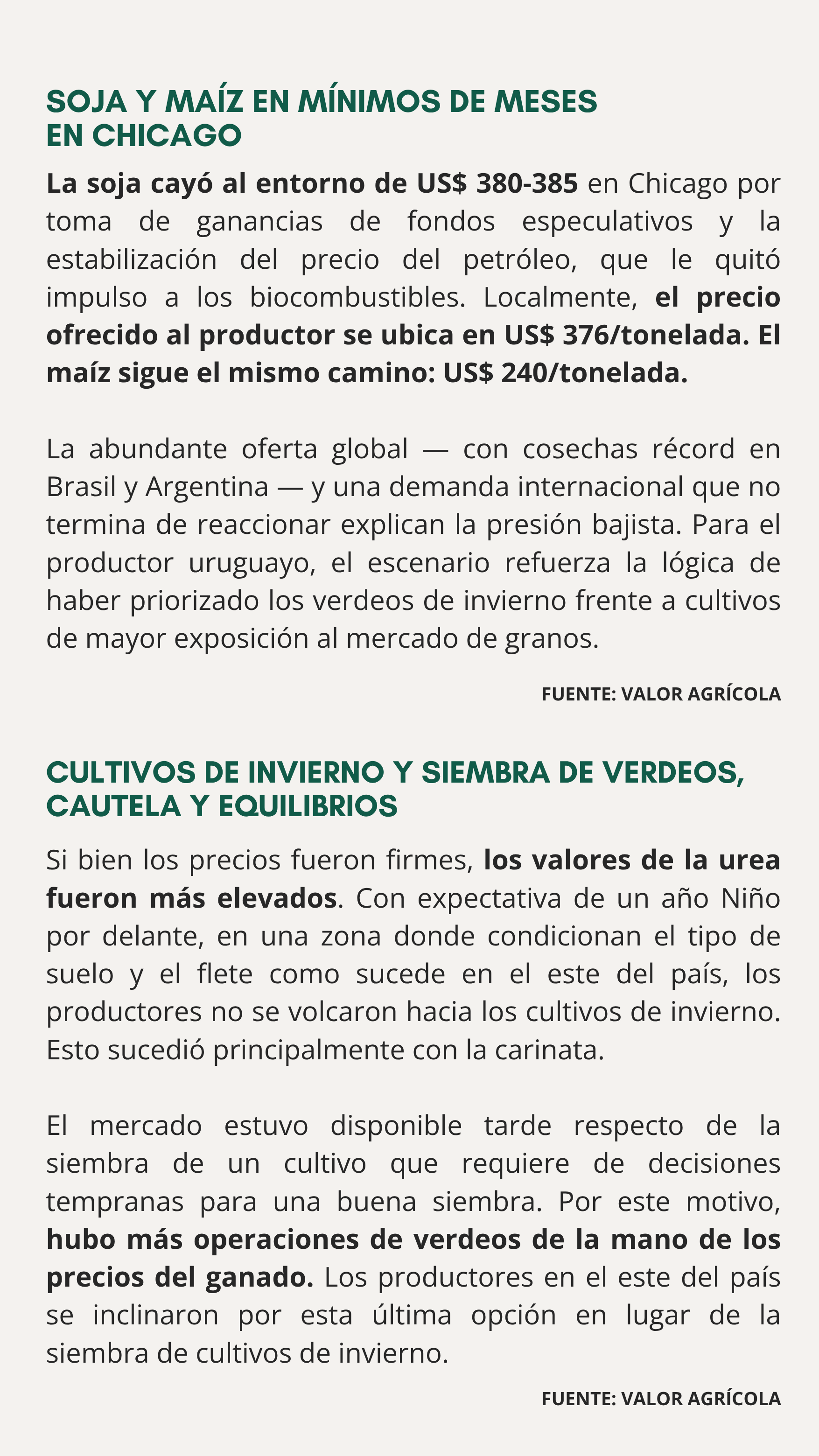 SOJA Y MAÍZ EN MÍNIMOS DE MESES EN CHICAGO

La soja cayó al entorno de US$ 380-385 en Chicago por toma de ganancias de fondos especulativos y la estabilización del precio del petróleo, que le quitó impulso a los biocombustibles. Localmente, el precio ofrecido al productor se ubica en US$ 376/tonelada. El maíz sigue el mismo camino: US$ 240/tonelada.

La abundante oferta global — con cosechas récord en Brasil y Argentina — y una demanda internacional que no termina de reaccionar explican la presión bajista. Para el productor uruguayo, el escenario refuerza la lógica de haber priorizado los verdeos de invierno frente a cultivos de mayor exposición al mercado de granos.

FUENTE: VALOR AGRÍCOLA

CULTIVOS DE INVIERNO Y SIEMBRA DE VERDEOS, CAUTELA Y EQUILIBRIOS

Si bien los precios fueron firmes, los valores de la urea fueron más elevados. Con expectativa de un año Niño por delante, en una zona donde condicionan el tipo de suelo y el flete como sucede en el este del país, los productores no se volcaron hacia los cultivos de invierno. Esto sucedió principalmente con la carinata.

El mercado estuvo disponible tarde respecto de la siembra de un cultivo que requiere de decisiones tempranas para una buena siembra. Por este motivo, hubo más operaciones de verdeos de la mano de los precios del ganado. Los productores en el este del país se inclinaron por esta última opción en lugar de la siembra de cultivos de invierno.

FUENTE: VALOR AGRÍCOLA